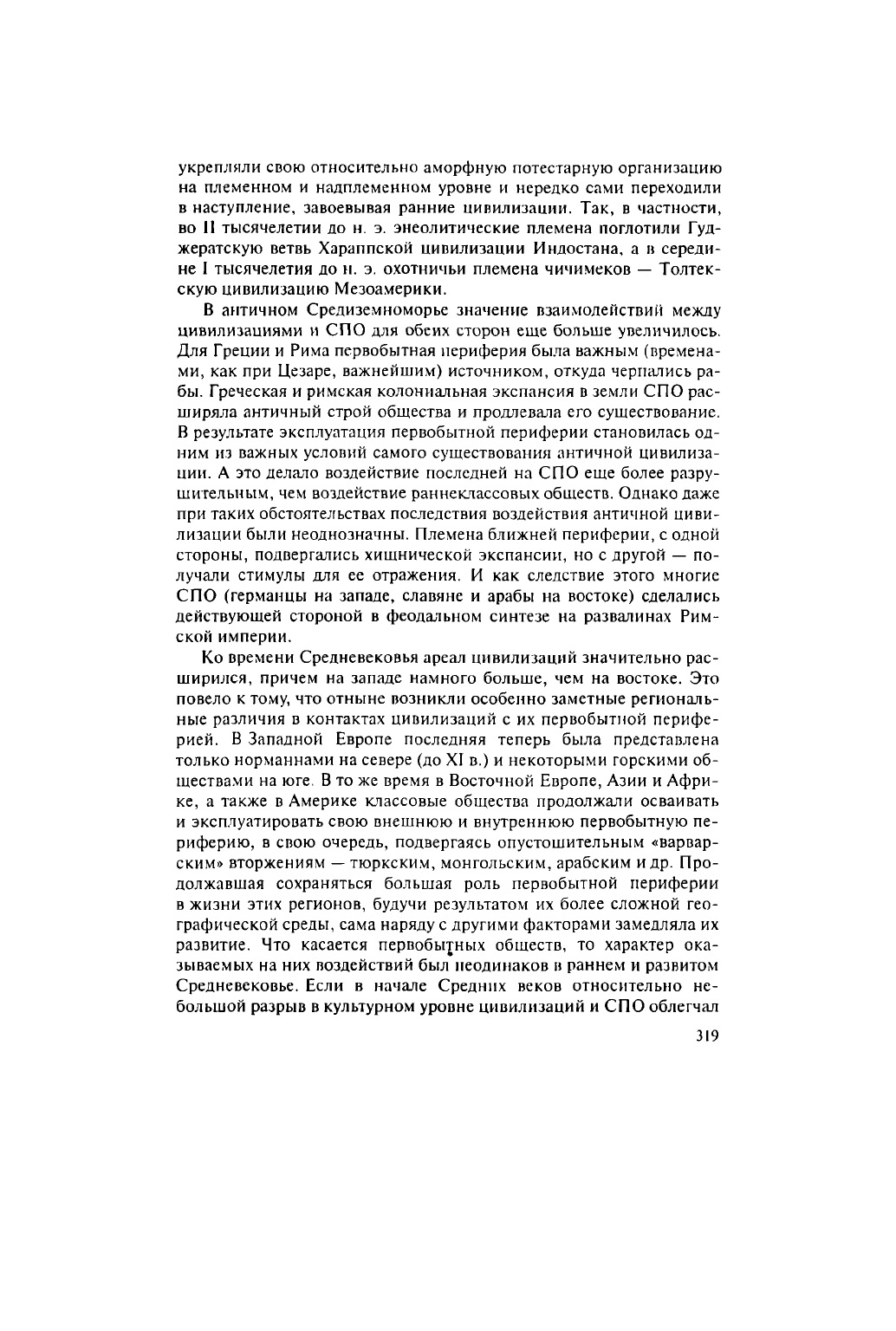 укрепляли свою относительно аморфную потестарную организацию на племенном и надплеменном уровне и нередко сами переходили в наступление, завоевывая ранние цивилизации. Так, в частности, во II тысячелетии до н. э. энеолитические племена поглотили Гуджератскую ветвь Хараппской цивилизации Индостана, а в середине I тысячелетия до н. э. охотничьи племена чичимеков — Толтекскую цивилизацию Мезоамерики.

В античном Средиземноморье значение взаимодействий между цивилизациями и СПО для обеих сторон еще больше увеличилось. Для Греции и Рима первобытная периферия была важным (временами, как при Цезаре, важнейшим) источником, откуда черпались рабы. Греческая и римская колониальная экспансия в земли СПО расширяла античный строй общества и продлевала его существование. В результате эксплуатация первобытной периферии становилась одним из важных условий самого существования античной цивилизации. А это делало воздействие последней на СПО еще более разрушительным, чем воздействие раннеклассовых обществ. Однако даже при таких обстоятельствах последствия воздействия античной цивилизации были неоднозначны. Племена ближней периферии, с одной стороны, подвергались хищнической экспансии, но с другой — получали стимулы для ее отражения. И как следствие этого многие СПО (германцы на западе, славяне и арабы на востоке) сделались действующей стороной в феодальном синтезе на развалинах Римской империи.

Ко времени Средневековья ареал цивилизаций значительно расширился, причем на западе намного больше, чем на востоке. Это повело к тому, что отныне возникли особенно заметные региональные различия в контактах цивилизаций с их первобытной периферией. В Западной Европе последняя теперь была представлена только норманнами на севере (до XI в.) и некоторыми горскими обществами на юге. В то же время в Восточной Европе, Азии и Африке, а также в Америке классовые общества продолжали осваивать и эксплуатировать свою внешнюю и внутреннюю первобытную периферию, в свою очередь, подвергаясь опустошительным «варварским» вторжениям — тюркским, монгольским, арабским и др. Продолжавшая сохраняться большая роль первобытной периферии в жизни этих регионов, будучи результатом их более сложной географической среды, сама наряду с другими факторами замедляла их развитие. Что касается первобытных обществ, то характер оказываемых на них воздействий был неодинаков в раннем и развитом Средневековье. Если в начале Средних веков относительно небольшой разрыв в культурном уровне цивилизаций и СПО облегчал

319